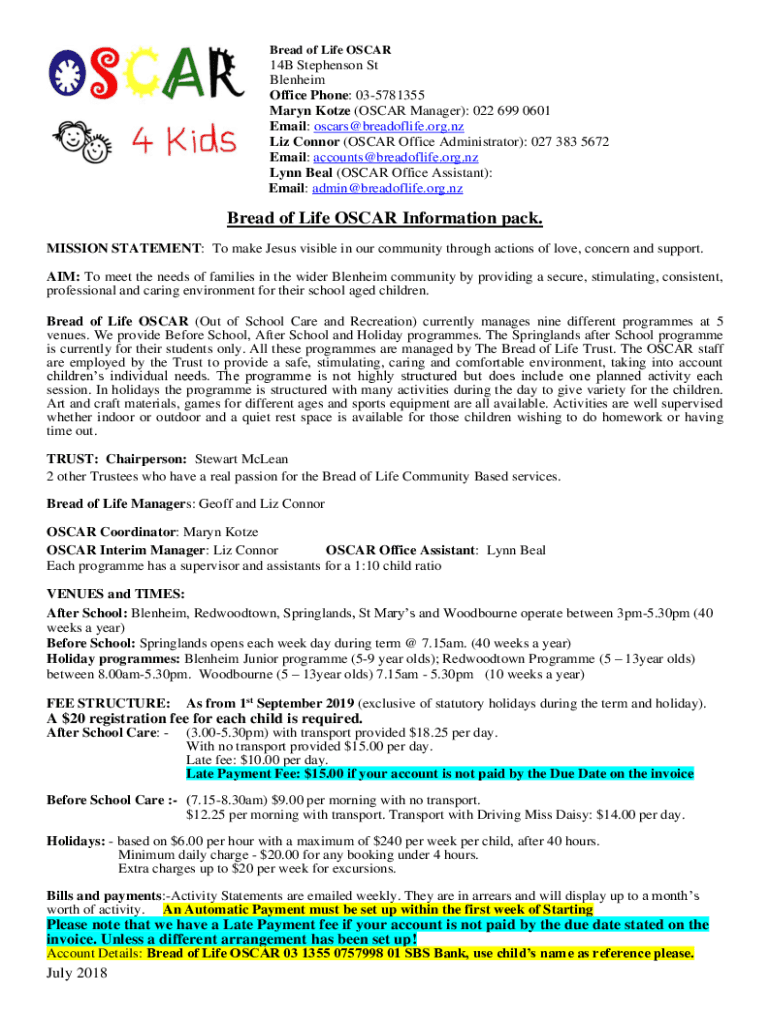 OSCAR
4 Kids

Bread of Life OSCAR
14B Stephenson St
Blenheim
Office Phone: 03-5781355
Maryn Kotze (OSCAR Manager): 022 699 0601
Email: oscars@breadoflife.org.nz
Liz Connor (OSCAR Office Administrator): 027 383 5672
Email: accounts@breadoflife.org.nz
Lynn Beal (OSCAR Office Assistant):
Email: admin@breadoflife.org.nz

Bread of Life OSCAR Information pack.

MISSION STATEMENT: To make Jesus visible in our community through actions of love, concern and support.

AIM: To meet the needs of families in the wider Blenheim community by providing a secure, stimulating, consistent, professional and caring environment for their school aged children.

Bread of Life OSCAR (Out of School Care and Recreation) currently manages nine different programmes at 5 venues. We provide Before School, After School and Holiday programmes. The Springlands after School programme is currently for their students only. All these programmes are managed by The Bread of Life Trust. The OSCAR staff are employed by the Trust to provide a safe, stimulating, caring and comfortable environment, taking into account children's individual needs. The programme is not highly structured but does include one planned activity each session. In holidays the programme is structured with many activities during the day to give variety for the children. Art and craft materials, games for different ages and sports equipment are all available. Activities are well supervised whether indoor or outdoor and a quiet rest space is available for those children wishing to do homework or having time out.

TRUST: Chairperson: Stewart McLean
2 other Trustees who have a real passion for the Bread of Life Community Based services.

Bread of Life Managers: Geoff and Liz Connor

OSCAR Coordinator: Maryn Kotze
OSCAR Interim Manager: Liz Connor OSCAR Office Assistant: Lynn Beal
Each programme has a supervisor and assistants for a 1:10 child ratio

VENUES and TIMES:
After School: Blenheim, Redwoodtown, Springlands, St Mary's and Woodbourne operate between 3pm-5.30pm (40 weeks a year)
Before School: Springlands opens each week day during term @ 7.15am. (40 weeks a year)
Holiday programmes: Blenheim Junior programme (5-9 year olds); Redwoodtown Programme (5 – 13year olds) between 8.00am-5.30pm. Woodbourne (5 – 13year olds) 7.15am - 5.30pm (10 weeks a year)

FEE STRUCTURE: As from 1$^{st}$ September 2019 (exclusive of statutory holidays during the term and holiday).
A $20 registration fee for each child is required.
After School Care: - (3.00-5.30pm) with transport provided $18.25 per day.
With no transport provided $15.00 per day.
Late fee: $10.00 per day.
Late Payment Fee: $15.00 if your account is not paid by the Due Date on the invoice

Before School Care :- (7.15-8.30am) $9.00 per morning with no transport.
$12.25 per morning with transport. Transport with Driving Miss Daisy: $14.00 per day.

Holidays: - based on $6.00 per hour with a maximum of $240 per week per child, after 40 hours.
Minimum daily charge - $20.00 for any booking under 4 hours.
Extra charges up to $20 per week for excursions.

Bills and payments:-Activity Statements are emailed weekly. They are in arrears and will display up to a month's worth of activity. An Automatic Payment must be set up within the first week of Starting
Please note that we have a Late Payment fee if your account is not paid by the due date stated on the invoice. Unless a different arrangement has been set up!
Account Details: Bread of Life OSCAR 03 1355 0757998 01 SBS Bank, use child's name as reference please.
July 2018